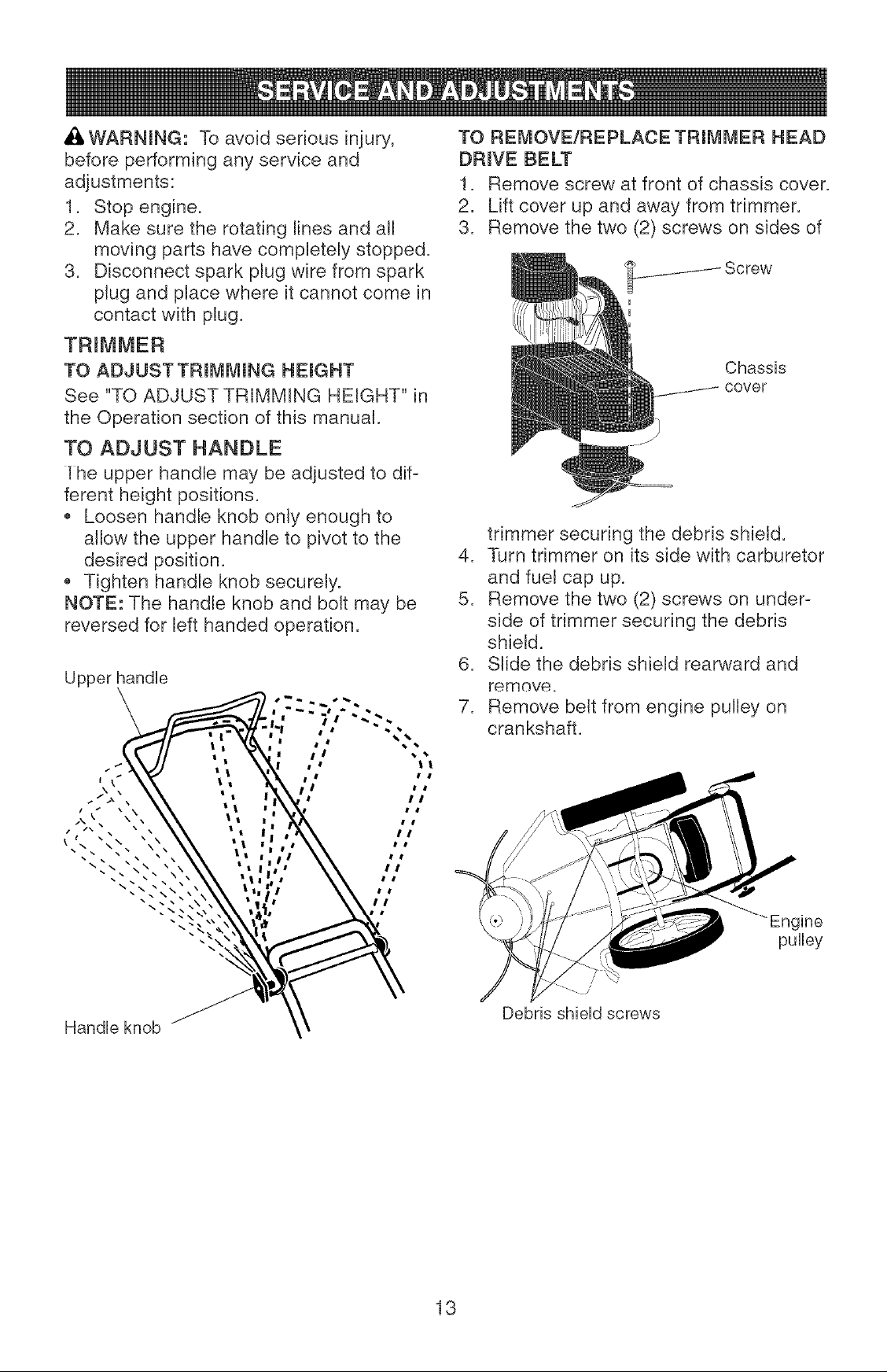 SERVICE AND ADJUSTMENTS

WARNING: To avoid serious injury, before performing any service and adjustments:
1. Stop engine.
2. Make sure the rotating lines and all moving parts have completely stopped.
3. Disconnect spark plug wire from spark plug and place where it cannot come in contact with plug.

TRIMMER

TO ADJUST TRIMMING HEIGHT

See "TO ADJUST TRIMMING HEIGHT" in the Operation section of this manual.

TO ADJUST HANDLE

The upper handle may be adjusted to different height positions.
• Loosen handle knob only enough to allow the upper handle to pivot to the desired position.
• Tighten handle knob securely.

NOTE: The handle knob and bolt may be reversed for left handed operation.

Upper handle

Handle knob

TO REMOVE/REPLACE TRIMMER HEAD DRIVE BELT

1. Remove screw at front of chassis cover.
2. Lift cover up and away from trimmer.
3. Remove the two (2) screws on sides of

Screw

Chassis cover

trimmer securing the debris shield.
4. Turn trimmer on its side with carburetor and fuel cap up.
5. Remove the two (2) screws on underside of trimmer securing the debris shield.
6. Slide the debris shield rearward and remove.
7. Remove belt from engine pulley on crankshaft.

Engine pulley

Debris shield screws

13